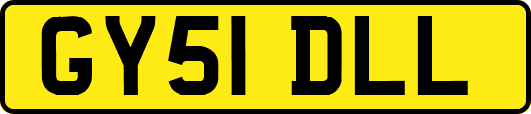 GY51 DLL